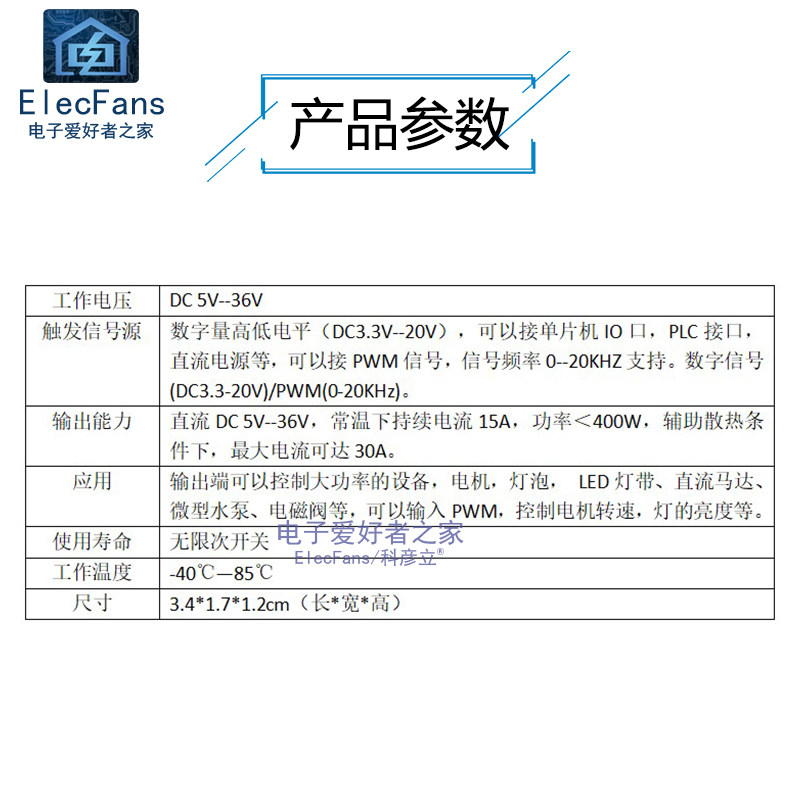 ElecFans
电子爱好者之家

产品参数

| 工作电压 | DC 5V--36V |
|---|---|
| 触发信号源 | 数字量高低电平（DC3.3V--20V），可以接单片机IO口，PLC接口，直流电源等，可以接PWM信号，信号频率0--20KHZ支持。数字信号(DC3.3-20V)/PWM(0-20KHz)。 |
| 输出能力 | 直流DC 5V--36V，常温下持续电流15A，功率＜400W，辅助散热条件下，最大电流可达30A。 |
| 应用 | 输出端可以控制大功率的设备，电机，灯泡，LED灯带、直流马达、微型水泵、电磁阀等，可以输入PWM，控制电机转速，灯的亮度等。 |
| 使用寿命 | 无限次开关 |
| 工作温度 | -40℃—85℃ |
| 尺寸 | 3.4*1.7*1.2cm（长*宽*高） |

电子爱好者之家
ElecFans/科彦立®